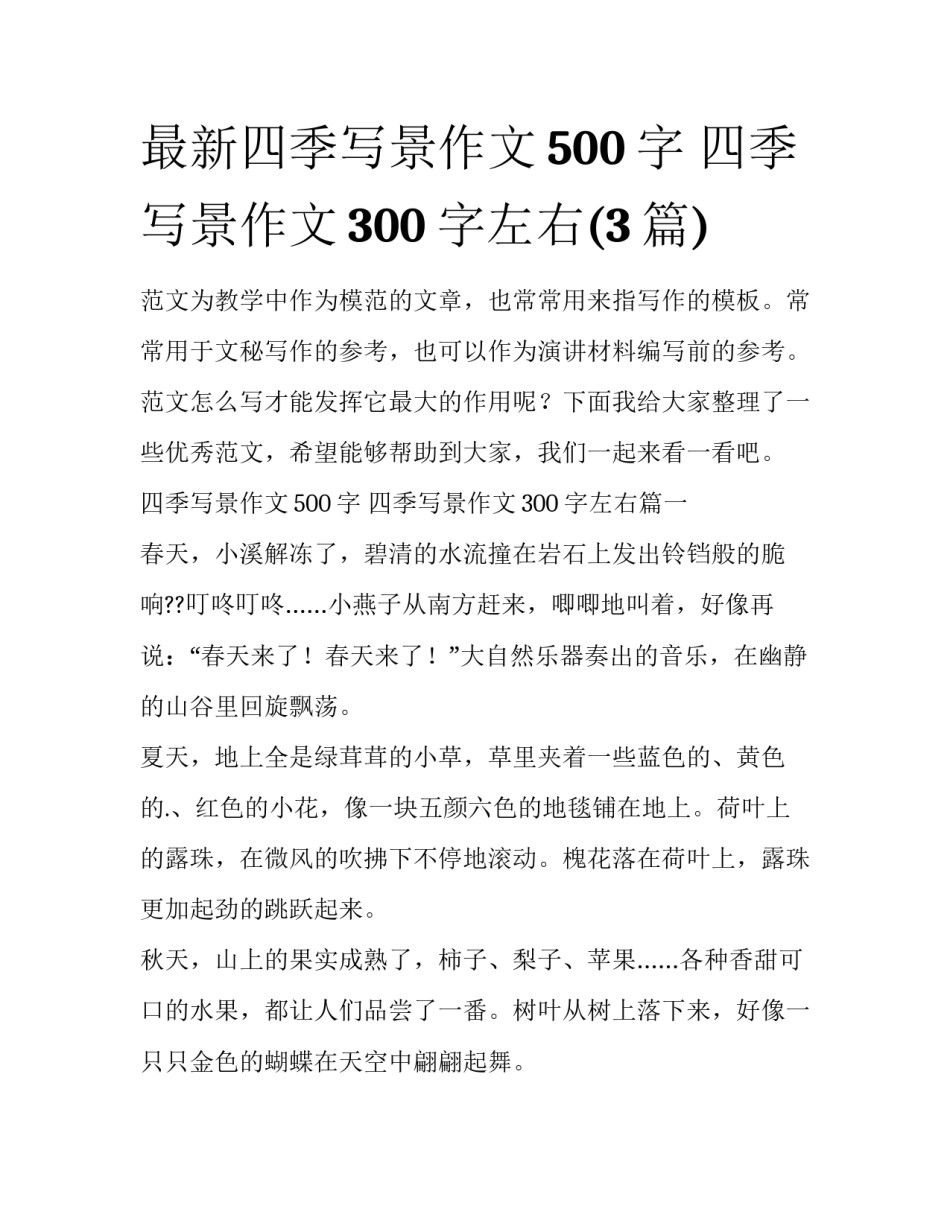 最新四季写景作文500字 四季写景作文300字左右(3篇)

范文为教学中作为模范的文章，也常常用来指写作的模板。常常用于文秘写作的参考，也可以作为演讲材料编写前的参考。范文怎么写才能发挥它最大的作用呢？下面我给大家整理了一些优秀范文，希望能够帮助到大家，我们一起来看一看吧。

四季写景作文500字 四季写景作文300字左右篇一

春天，小溪解冻了，碧清的水流撞在岩石上发出铃铛般的脆响??叮咚叮咚……小燕子从南方赶来，唧唧地叫着，好像再说：“春天来了！春天来了！”大自然乐器奏出的音乐，在幽静的山谷里回旋飘荡。

夏天，地上全是绿茸茸的小草，草里夹着一些蓝色的、黄色的.、红色的小花，像一块五颜六色的地毯铺在地上。荷叶上的露珠，在微风的吹拂下不停地滚动。槐花落在荷叶上，露珠更加起劲的跳跃起来。

秋天，山上的果实成熟了，柿子、梨子、苹果……各种香甜可口的水果，都让人们品尝了一番。树叶从树上落下来，好像一只只金色的蝴蝶在天空中翩翩起舞。